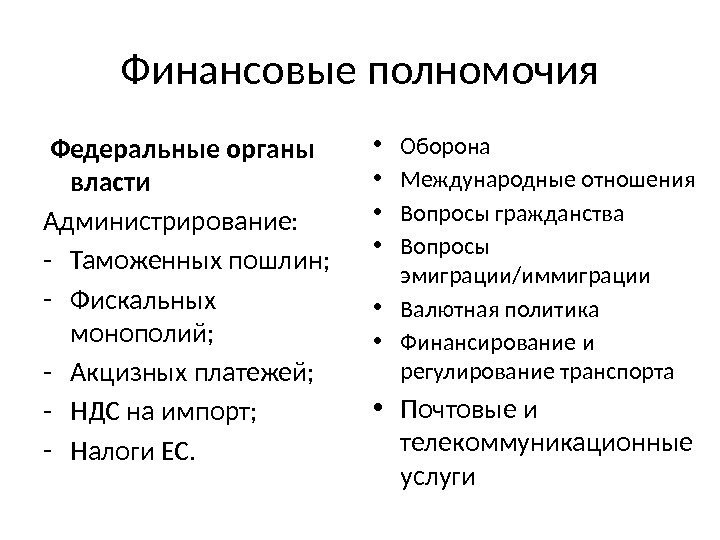 Финансовые полномочия

Федеральные органы власти

Администрирование:

- Таможенных пошлин;
- Фискальных монополий;
- Акцизных платежей;
- НДС на импорт;
- Налоги ЕС.

• Оборона
• Международные отношения
• Вопросы гражданства
• Вопросы эмиграции/иммиграции
• Валютная политика
• Финансирование и регулирование транспорта
• Почтовые и телекоммуникационные услуги